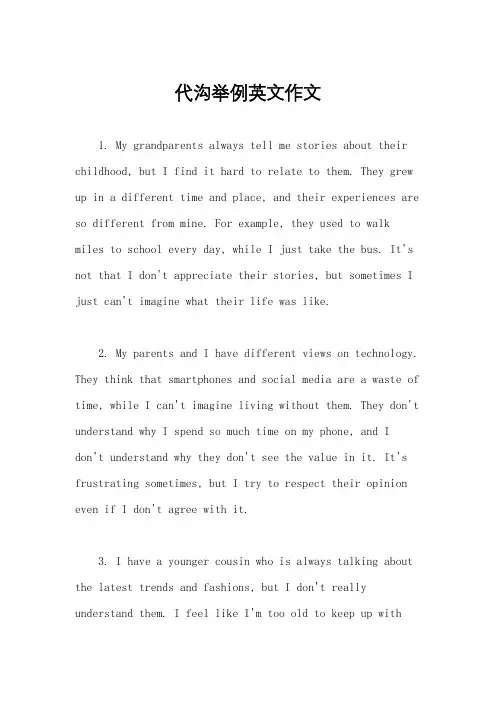 代沟举例英文作文

1. My grandparents always tell me stories about their childhood, but I find it hard to relate to them. They grew up in a different time and place, and their experiences are so different from mine. For example, they used to walk miles to school every day, while I just take the bus. It's not that I don't appreciate their stories, but sometimes I just can't imagine what their life was like.

2. My parents and I have different views on technology. They think that smartphones and social media are a waste of time, while I can't imagine living without them. They don't understand why I spend so much time on my phone, and I don't understand why they don't see the value in it. It's frustrating sometimes, but I try to respect their opinion even if I don't agree with it.

3. I have a younger cousin who is always talking about the latest trends and fashions, but I don't really understand them. I feel like I'm too old to keep up with